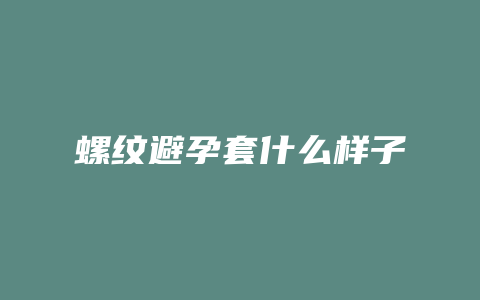 螺纹避孕套什么样子